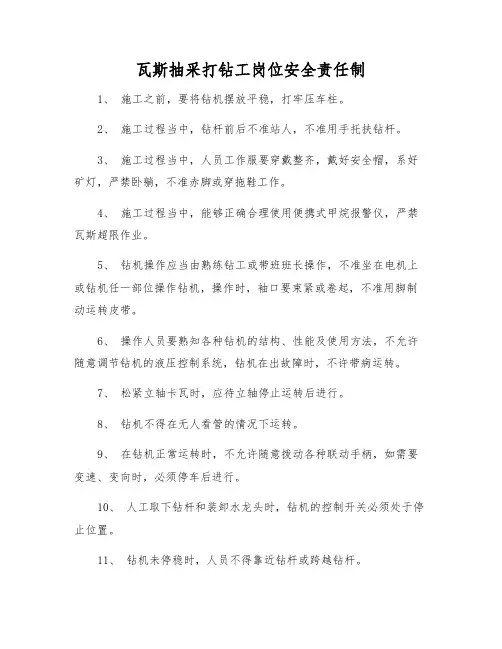 瓦斯抽采打钻工岗位安全责任制

1、 施工之前，要将钻机摆放平稳，打牢压车柱。

2、 施工过程当中，钻杆前后不准站人，不准用手托扶钻杆。

3、 施工过程当中，人员工作服要穿戴整齐，戴好安全帽，系好矿灯，严禁卧躺，不准赤脚或穿拖鞋工作。

4、 施工过程当中，能够正确合理使用便携式甲烷报警仪，严禁瓦斯超限作业。

5、 钻机操作应当由熟练钻工或带班班长操作，不准坐在电机上或钻机任一部位操作钻机，操作时，袖口要束紧或卷起，不准用脚制动运转皮带。

6、 操作人员要熟知各种钻机的结构、性能及使用方法，不允许随意调节钻机的液压控制系统，钻机在出故障时，不许带病运转。

7、 松紧立轴卡瓦时，应待立轴停止运转后进行。

8、 钻机不得在无人看管的情况下运转。

9、 在钻机正常运转时，不允许随意拨动各种联动手柄，如需要变速、变向时，必须停车后进行。

10、 人工取下钻杆和装卸水龙头时，钻机的控制开关必须处于停止位置。

11、 钻机未停稳时，人员不得靠近钻杆或跨越钻杆。